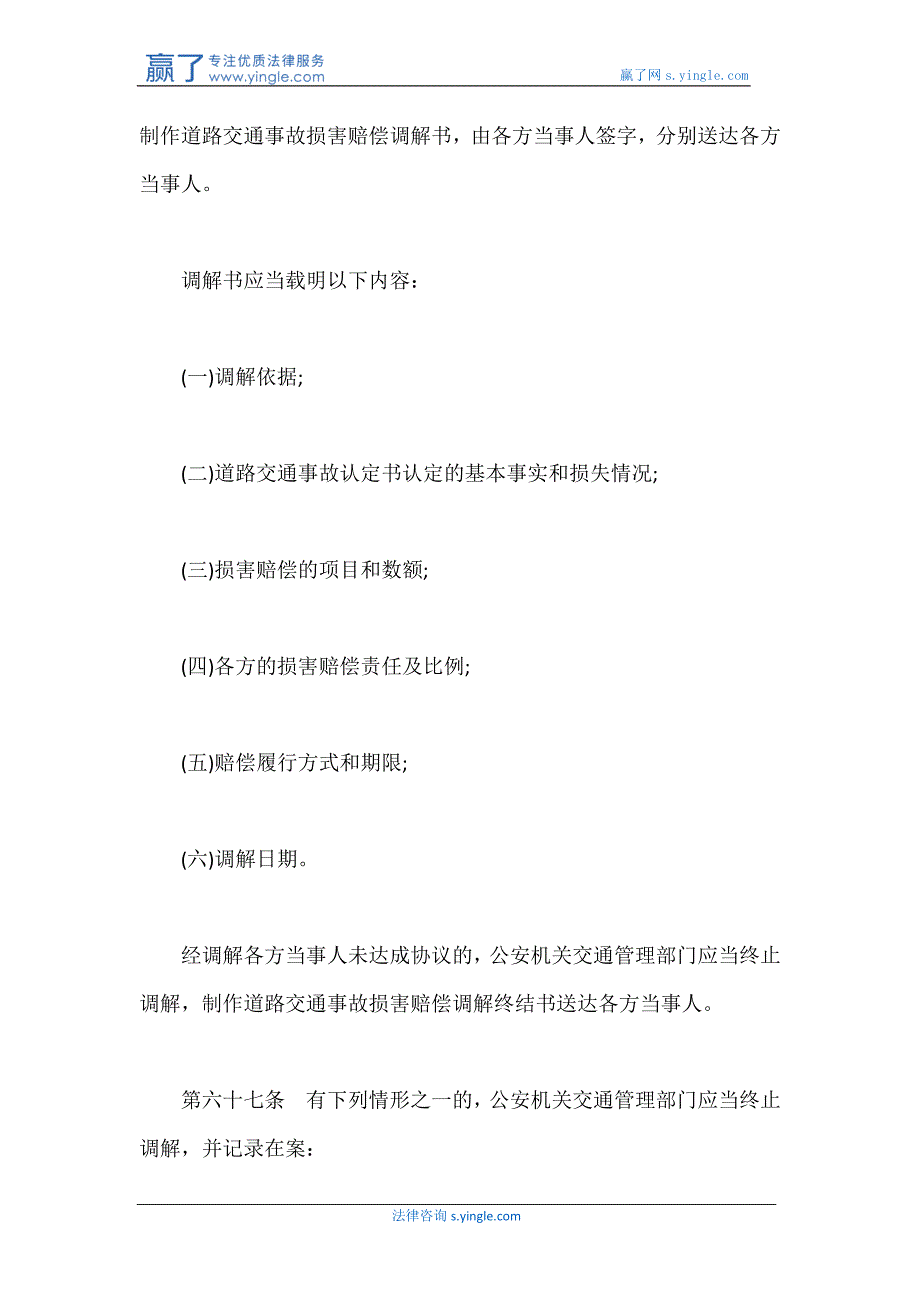 赢了 专注优质法律服务 www.yingle.com

赢了网 s.yingle.com

制作道路交通事故损害赔偿调解书，由各方当事人签字，分别送达各方当事人。

调解书应当载明以下内容：

(一)调解依据;

(二)道路交通事故认定书认定的基本事实和损失情况;

(三)损害赔偿的项目和数额;

(四)各方的损害赔偿责任及比例;

(五)赔偿履行方式和期限;

(六)调解日期。

经调解各方当事人未达成协议的，公安机关交通管理部门应当终止调解，制作道路交通事故损害赔偿调解终结书送达各方当事人。

第六十七条　有下列情形之一的，公安机关交通管理部门应当终止调解，并记录在案：

法律咨询 s.yingle.com